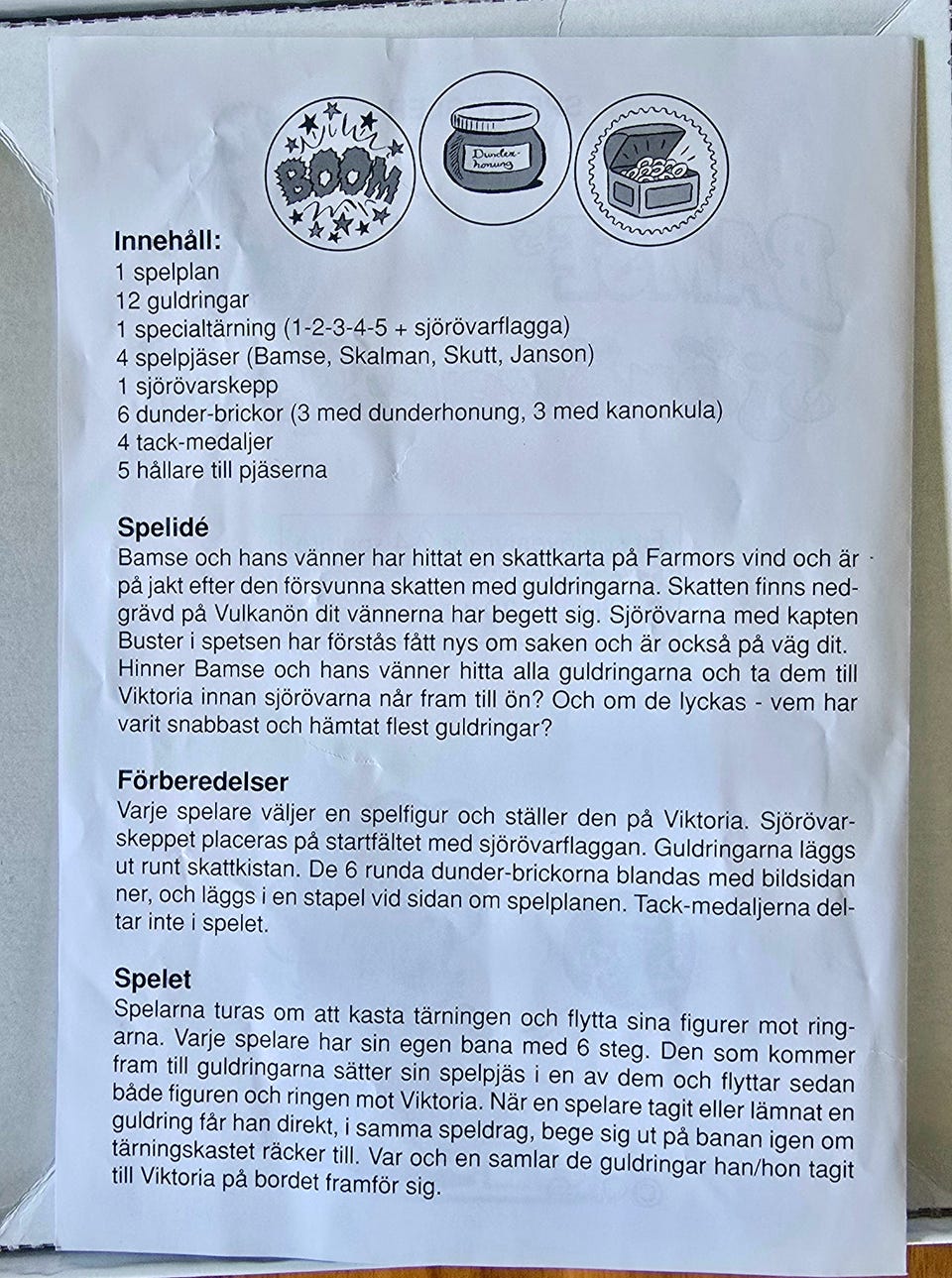 BOOM

Dunder-honung

Innehåll:
1 spelplan
12 guldringar
1 specialtärning (1-2-3-4-5 + sjörövarflagga)
4 spelpjäser (Bamse, Skalman, Skutt, Janson)
1 sjörövarskepp
6 dunder-brickor (3 med dunderhonung, 3 med kanonkula)
4 tack-medaljer
5 hållare till pjäserna

Spelidé
Bamse och hans vänner har hittat en skattkarta på Farmors vind och är på jakt efter den försvunna skatten med guldringarna. Skatten finns nedgrävd på Vulkanön dit vännerna har begett sig. Sjörövarna med kapten Buster i spetsen har förstås fått nys om saken och är också på väg dit. Hinner Bamse och hans vänner hitta alla guldringarna och ta dem till Viktoria innan sjörövarna når fram till ön? Och om de lyckas - vem har varit snabbast och hämtat flest guldringar?

Förberedelser
Varje spelare väljer en spelfigur och ställer den på Viktoria. Sjörövarskeppet placeras på startfältet med sjörövarflaggan. Guldringarna läggs ut runt skattkistan. De 6 runda dunder-brickorna blandas med bildsidan ner, och läggs i en stapel vid sidan om spelplanen. Tack-medaljerna deltar inte i spelet.

Spelet
Spelarna turas om att kasta tärningen och flytta sina figurer mot ringarna. Varje spelare har sin egen bana med 6 steg. Den som kommer fram till guldringarna sätter sin spelpjäs i en av dem och flyttar sedan både figuren och ringen mot Viktoria. När en spelare tagit eller lämnat en guldring får han direkt, i samma speldrag, bege sig ut på banan igen om tärningskastet räcker till. Var och en samlar de guldringar han/hon tagit till Viktoria på bordet framför sig.